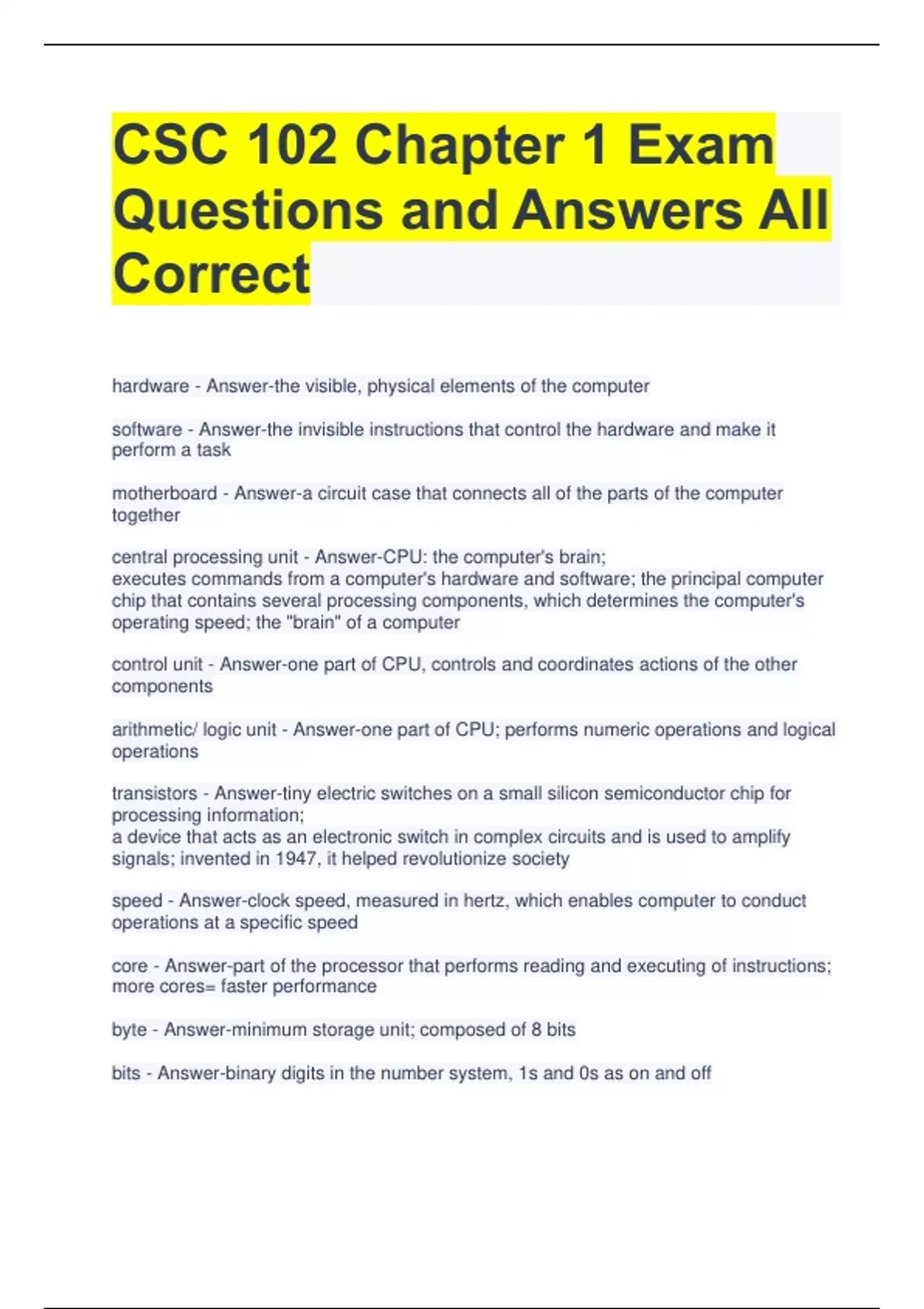 CSC 102 Chapter 1 Exam Questions and Answers All Correct

hardware - Answer-the visible, physical elements of the computer

software - Answer-the invisible instructions that control the hardware and make it perform a task

motherboard - Answer-a circuit case that connects all of the parts of the computer together

central processing unit - Answer-CPU: the computer's brain;
executes commands from a computer's hardware and software; the principal computer chip that contains several processing components, which determines the computer's operating speed; the "brain" of a computer

control unit - Answer-one part of CPU, controls and coordinates actions of the other components

arithmetic/ logic unit - Answer-one part of CPU; performs numeric operations and logical operations

transistors - Answer-tiny electric switches on a small silicon semiconductor chip for processing information;
a device that acts as an electronic switch in complex circuits and is used to amplify signals; invented in 1947, it helped revolutionize society

speed - Answer-clock speed, measured in hertz, which enables computer to conduct operations at a specific speed

core - Answer-part of the processor that performs reading and executing of instructions; more cores= faster performance

byte - Answer-minimum storage unit; composed of 8 bits

bits - Answer-binary digits in the number system, 1s and 0s as on and off